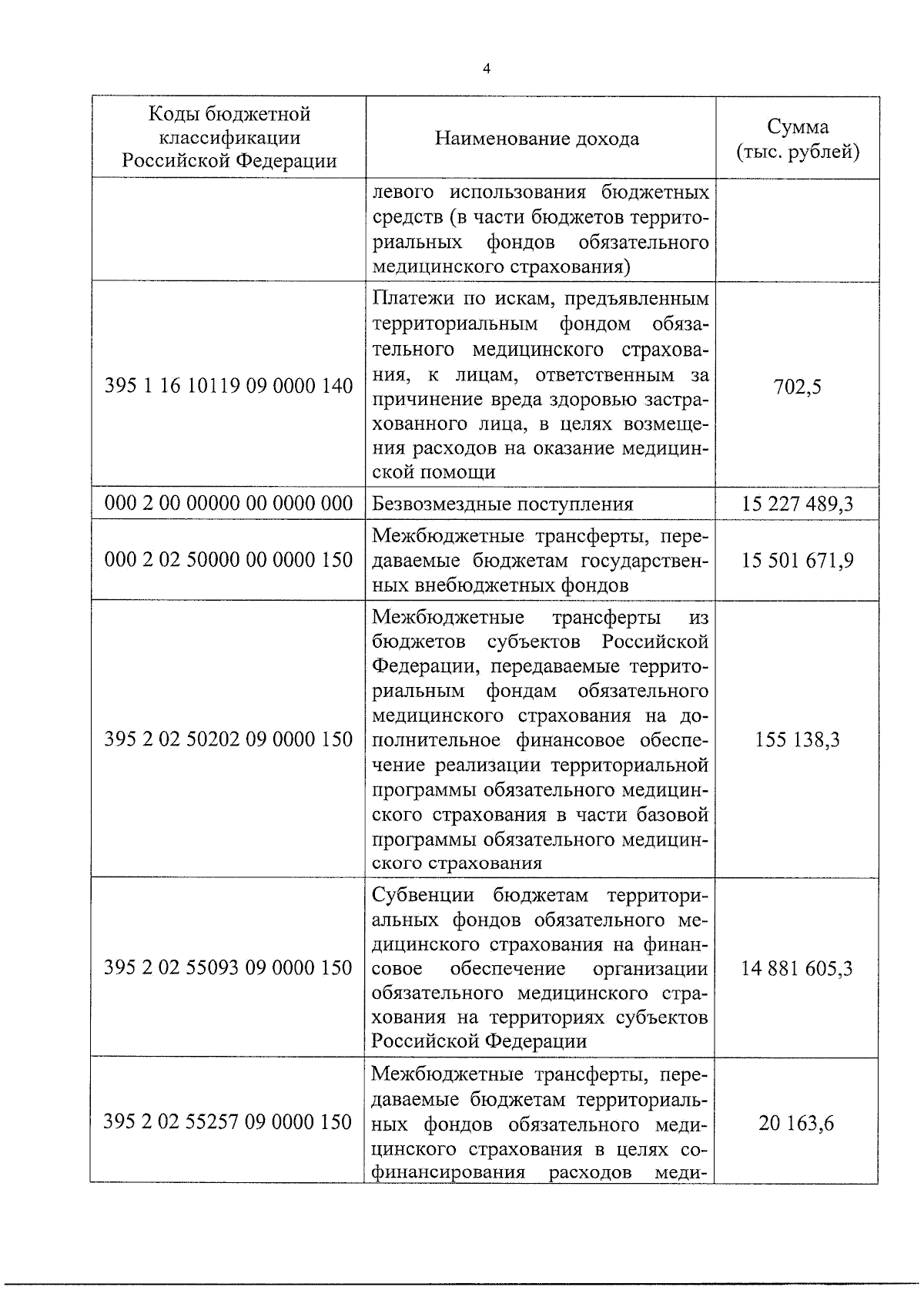 4

| Коды бюджетной классификации Российской Федерации | Наименование дохода | Сумма (тыс. рублей) |
|---|---|---|
| | левого использования бюджетных средств (в части бюджетов территориальных фондов обязательного медицинского страхования) | |
| 395 1 16 10119 09 0000 140 | Платежи по искам, предъявленным территориальным фондом обязательного медицинского страхования, к лицам, ответственным за причинение вреда здоровью застрахованного лица, в целях возмещения расходов на оказание медицинской помощи | 702,5 |
| 000 2 00 00000 00 0000 000 | Безвозмездные поступления | 15 227 489,3 |
| 000 2 02 50000 00 0000 150 | Межбюджетные трансферты, передаваемые бюджетам государственных внебюджетных фондов | 15 501 671,9 |
| 395 2 02 50202 09 0000 150 | Межбюджетные трансферты из бюджетов субъектов Российской Федерации, передаваемые территориальным фондам обязательного медицинского страхования на дополнительное финансовое обеспечение реализации территориальной программы обязательного медицинского страхования в части базовой программы обязательного медицинского страхования | 155 138,3 |
| 395 2 02 55093 09 0000 150 | Субвенции бюджетам территориальных фондов обязательного медицинского страхования на финансовое обеспечение организации обязательного медицинского страхования на территориях субъектов Российской Федерации | 14 881 605,3 |
| 395 2 02 55257 09 0000 150 | Межбюджетные трансферты, передаваемые бюджетам территориальных фондов обязательного медицинского страхования в целях софинансирования расходов меди- | 20 163,6 |